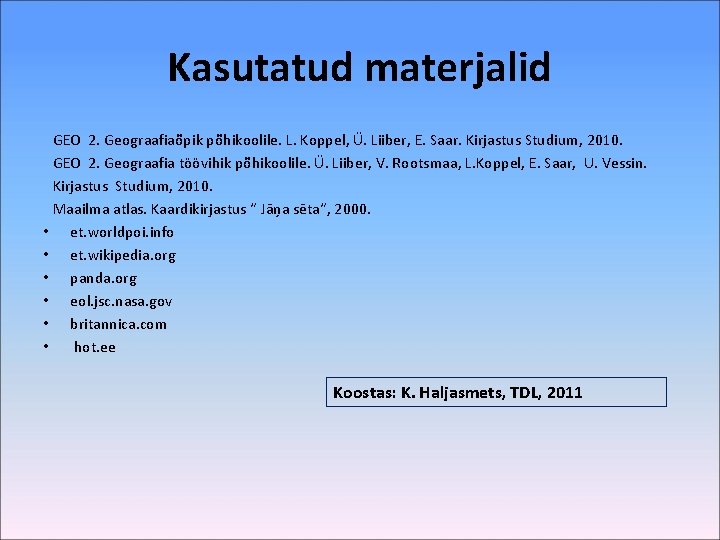 Kasutatud materjalid

GEO 2. Geograafiaõpik põhikoolile. L. Koppel, Ü. Liiber, E. Saar. Kirjastus Studium, 2010.

GEO 2. Geograafia töövihik põhikoolile. Ü. Liiber, V. Rootsmaa, L.Koppel, E. Saar, U. Vessin. Kirjastus Studium, 2010.

Maailma atlas. Kaardikirjastus " Jāņa sēta", 2000.

• et.worldpoi.info
• et.wikipedia.org
• panda.org
• eol.jsc.nasa.gov
• britannica.com
• hot.ee

Koostas: K. Haljasmets, TDL, 2011